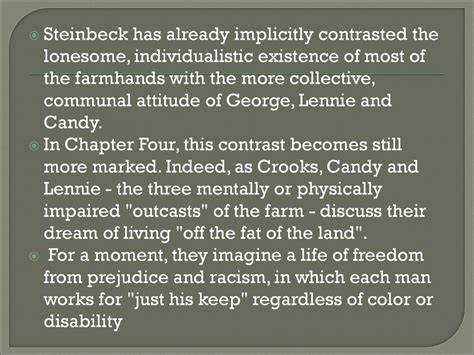 Steinbeck has already implicitly contrasted the lonesome, individualistic existence of most of the farmhands with the more collective, communal attitude of George, Lennie and Candy.

In Chapter Four, this contrast becomes still more marked. Indeed, as Crooks, Candy and Lennie - the three mentally or physically impaired "outcasts" of the farm - discuss their dream of living "off the fat of the land".

For a moment, they imagine a life of freedom from prejudice and racism, in which each man works for "just his keep" regardless of color or disability